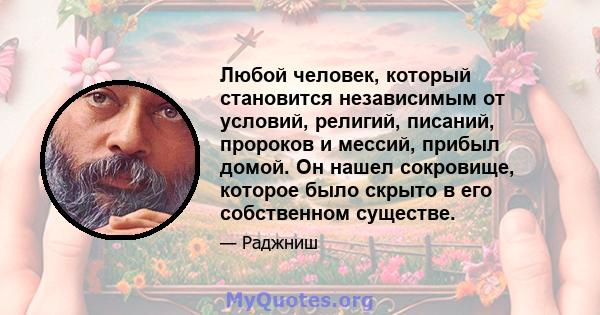 Любой человек, который становится независимым от условий, религий, писаний, пророков и мессий, прибыл домой. Он нашел сокровище, которое было скрыто в его собственном существе.

— Раджниш

MyQuotes.org